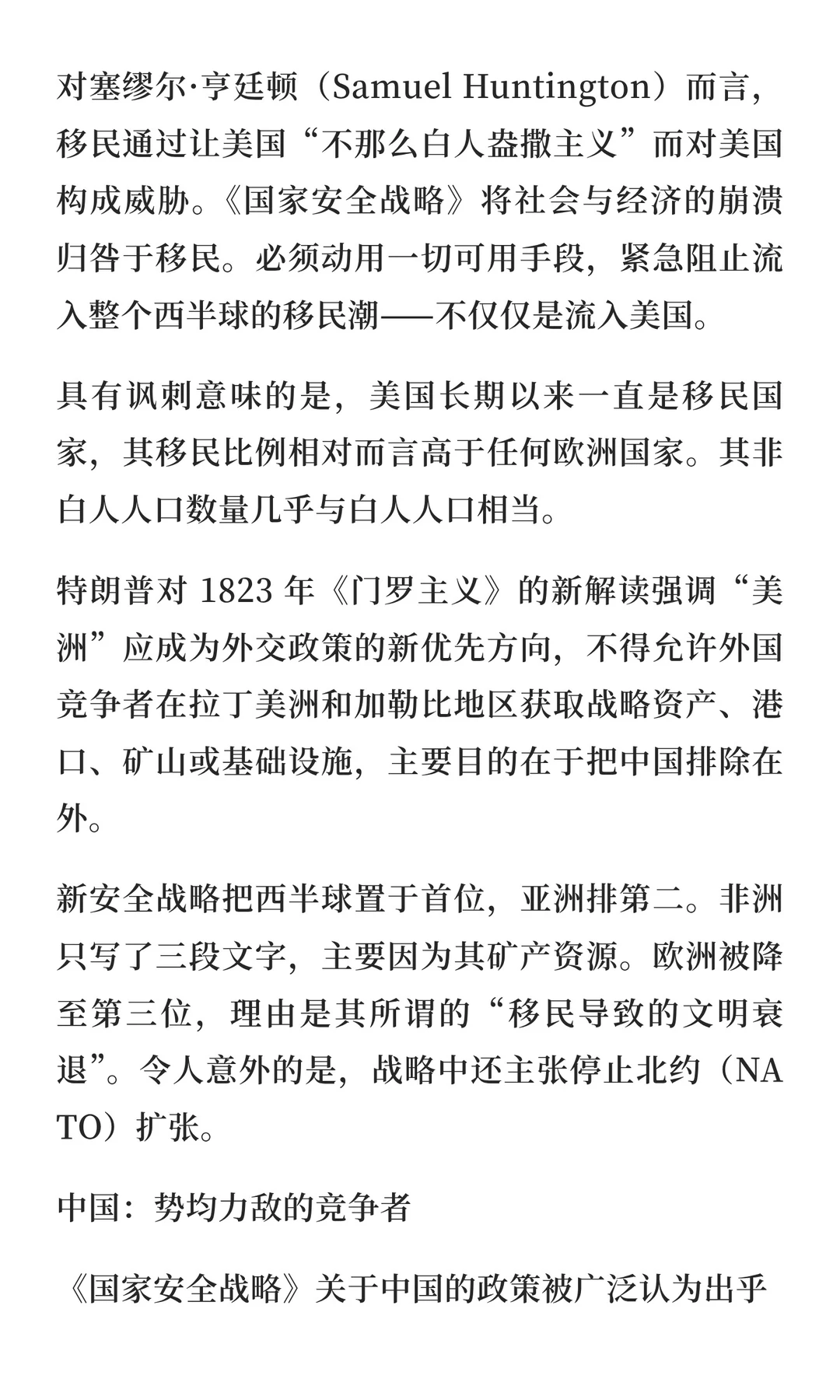 对塞缪尔·亨廷顿（Samuel Huntington）而言，移民通过让美国“不那么白人盎撒主义”而对美国构成威胁。《国家安全战略》将社会与经济的崩溃归咎于移民。必须动用一切可用手段，紧急阻止流入整个西半球的移民潮——不仅仅是流入美国。

具有讽刺意味的是，美国长期以来一直是移民国家，其移民比例相对而言高于任何欧洲国家。其非白人人口数量几乎与白人人口相当。

特朗普对 1823 年《门罗主义》的新解读强调“美洲”应成为外交政策的新优先方向，不得允许外国竞争者在拉丁美洲和加勒比地区获取战略资产、港口、矿山或基础设施，主要目的在于把中国排除在外。

新安全战略把西半球置于首位，亚洲排第二。非洲只写了三段文字，主要因为其矿产资源。欧洲被降至第三位，理由是其所谓的“移民导致的文明衰退”。令人意外的是，战略中还主张停止北约（NATO）扩张。

中国：势均力敌的竞争者

《国家安全战略》关于中国的政策被广泛认为出乎